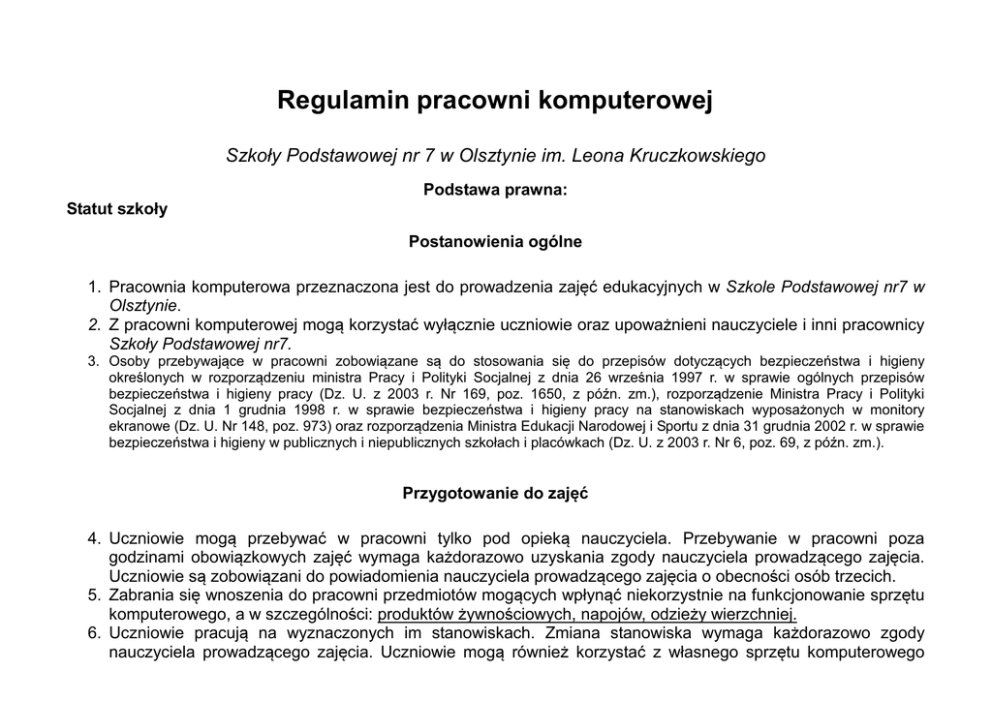 Regulamin pracowni komputerowej

Szkoły Podstawowej nr 7 w Olsztynie im. Leona Kruczkowskiego

Podstawa prawna:

Statut szkoły

Postanowienia ogólne

1. Pracownia komputerowa przeznaczona jest do prowadzenia zajęć edukacyjnych w Szkole Podstawowej nr7 w Olsztynie.
2. Z pracowni komputerowej mogą korzystać wyłącznie uczniowie oraz upoważnieni nauczyciele i inni pracownicy Szkoły Podstawowej nr7.
3. Osoby przebywające w pracowni zobowiązane są do stosowania się do przepisów dotyczących bezpieczeństwa i higieny określonych w rozporządzeniu ministra Pracy i Polityki Socjalnej z dnia 26 września 1997 r. w sprawie ogólnych przepisów bezpieczeństwa i higieny pracy (Dz. U. z 2003 r. Nr 169, poz. 1650, z późn. zm.), rozporządzenie Ministra Pracy i Polityki Socjalnej z dnia 1 grudnia 1998 r. w sprawie bezpieczeństwa i higieny pracy na stanowiskach wyposażonych w monitory ekranowe (Dz. U. Nr 148, poz. 973) oraz rozporządzenia Ministra Edukacji Narodowej i Sportu z dnia 31 grudnia 2002 r. w sprawie bezpieczeństwa i higieny w publicznych i niepublicznych szkołach i placówkach (Dz. U. z 2003 r. Nr 6, poz. 69, z późn. zm.).

Przygotowanie do zajęć

4. Uczniowie mogą przebywać w pracowni tylko pod opieką nauczyciela. Przebywanie w pracowni poza godzinami obowiązkowych zajęć wymaga każdorazowo uzyskania zgody nauczyciela prowadzącego zajęcia. Uczniowie są zobowiązani do powiadomienia nauczyciela prowadzącego zajęcia o obecności osób trzecich.
5. Zabrania się wnoszenia do pracowni przedmiotów mogących wpłynąć niekorzystnie na funkcjonowanie sprzętu komputerowego, a w szczególności: produktów żywnościowych, napojów, odzieży wierzchniej.
6. Uczniowie pracują na wyznaczonych im stanowiskach. Zmiana stanowiska wymaga każdorazowo zgody nauczyciela prowadzącego zajęcia. Uczniowie mogą również korzystać z własnego sprzętu komputerowego